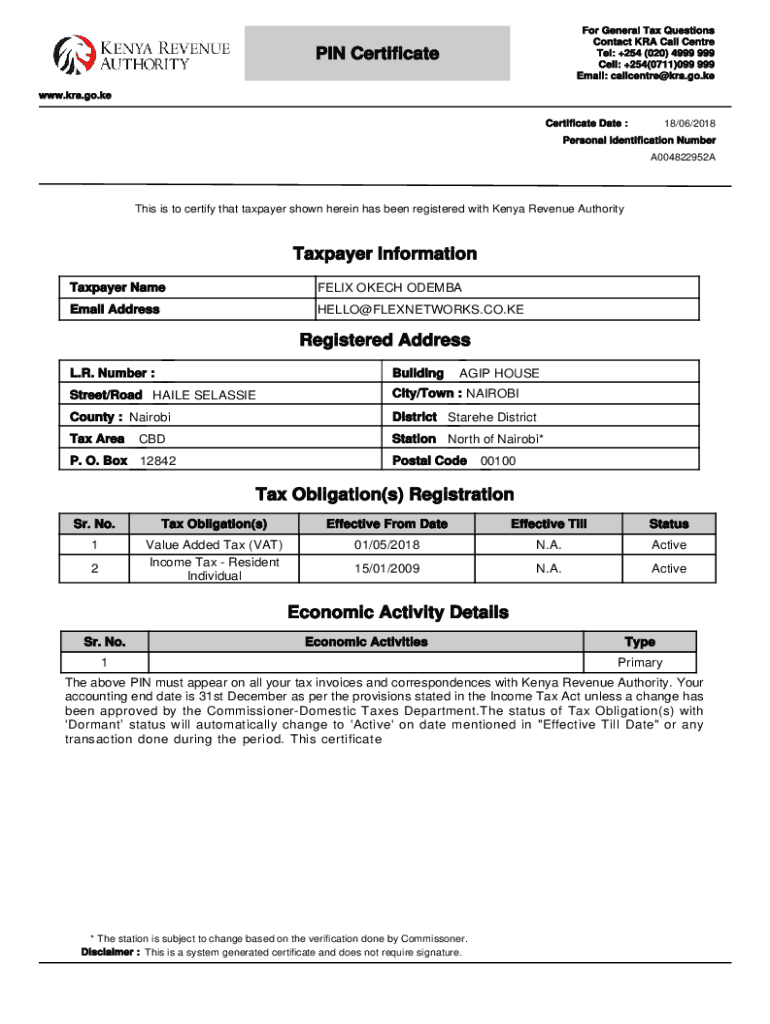 KENYA REVENUE AUTHORITY

PIN Certificate

For General Tax Questions
Contact KRA Call Centre
Tel: +254 (020) 4999 999
Cell: +254(0711)099 999
Email: callcentre@kra.go.ke

www.kra.go.ke

Certificate Date : 18/06/2018
Personal Identification Number
A004822952A

This is to certify that taxpayer shown herein has been registered with Kenya Revenue Authority

Taxpayer Information

| Taxpayer Name | FELIX OKECH ODEMBA |
|---|---|
| Email Address | HELLO@FLEXNETWORKS.CO.KE |

Registered Address

| L.R. Number : | Building AGIP HOUSE |
|---|---|
| Street/Road HAILE SELASSIE | City/Town : NAIROBI |
| County : Nairobi | District Starehe District |
| Tax Area CBD | Station North of Nairobi* |
| P. O. Box 12842 | Postal Code 00100 |

Tax Obligation(s) Registration

| Sr. No. | Tax Obligation(s) | Effective From Date | Effective Till | Status |
|---|---|---|---|---|
| 1 | Value Added Tax (VAT) | 01/05/2018 | N.A. | Active |
| 2 | Income Tax - Resident Individual | 15/01/2009 | N.A. | Active |

Economic Activity Details

| Sr. No. | Economic Activities | Type |
|---|---|---|
| 1 | | Primary |

The above PIN must appear on all your tax invoices and correspondences with Kenya Revenue Authority. Your accounting end date is 31st December as per the provisions stated in the Income Tax Act unless a change has been approved by the Commissioner-Domestic Taxes Department.The status of Tax Obligation(s) with 'Dormant' status will automatically change to 'Active' on date mentioned in "Effective Till Date" or any transaction done during the period. This certificate

* The station is subject to change based on the verification done by Commissoner.
Disclaimer : This is a system generated certificate and does not require signature.